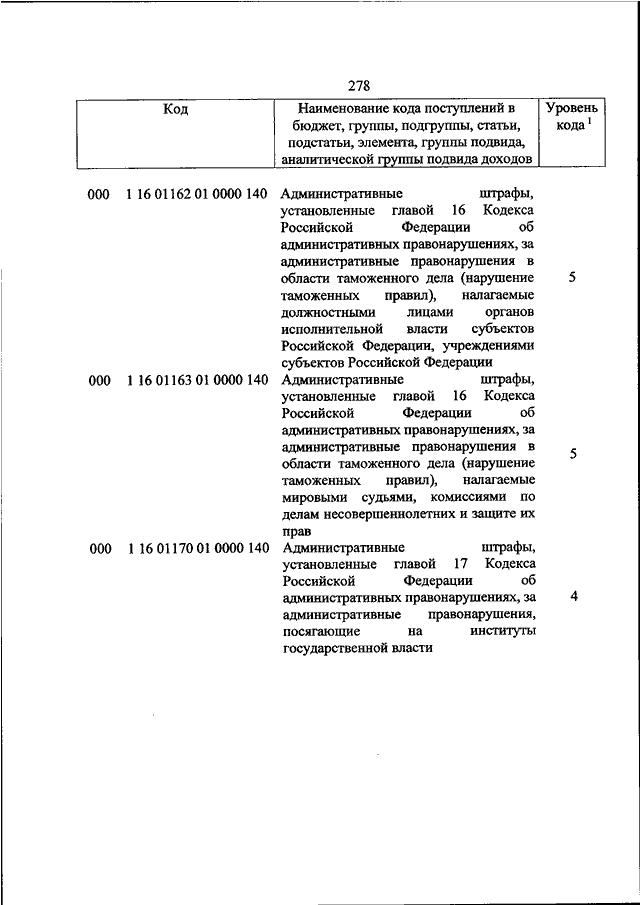 278

| Код | Наименование кода поступлений в бюджет, группы, подгруппы, статьи, подстатьи, элемента, группы подвида, аналитической группы подвида доходов | Уровень кода $^1$ |
|---|---|---|
| 000 1 16 01162 01 0000 140 | Административные штрафы, установленные главой 16 Кодекса Российской Федерации об административных правонарушениях, за административные правонарушения в области таможенного дела (нарушение таможенных правил), налагаемые должностными лицами органов исполнительной власти субъектов Российской Федерации, учреждениями субъектов Российской Федерации | 5 |
| 000 1 16 01163 01 0000 140 | Административные штрафы, установленные главой 16 Кодекса Российской Федерации об административных правонарушениях, за административные правонарушения в области таможенного дела (нарушение таможенных правил), налагаемые мировыми судьями, комиссиями по делам несовершеннолетних и защите их прав | 5 |
| 000 1 16 01170 01 0000 140 | Административные штрафы, установленные главой 17 Кодекса Российской Федерации об административных правонарушениях, за административные правонарушения, посягающие на институты государственной власти | 4 |